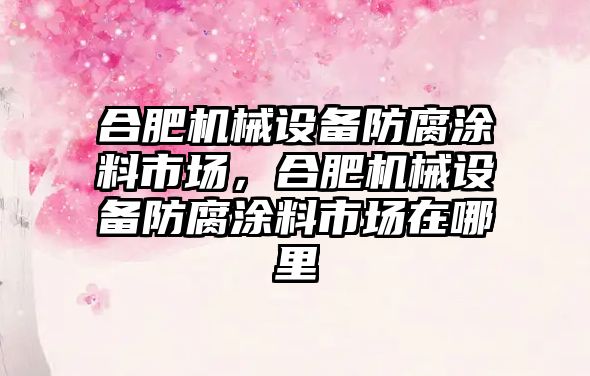 合肥机械设备防腐涂料市场，合肥机械设备防腐涂料市场在哪里